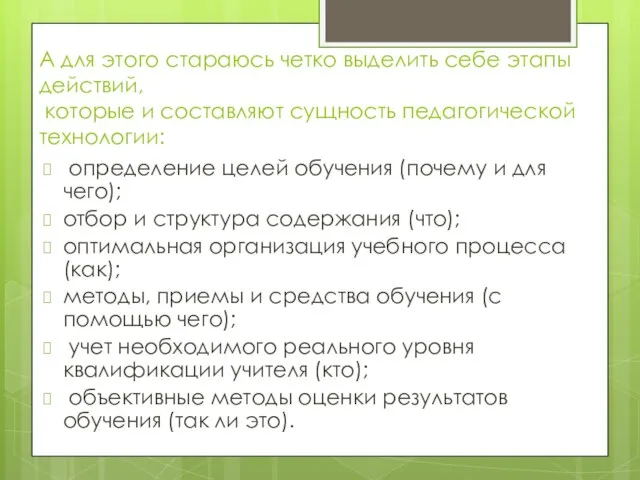 А для этого стараюсь четко выделить себе этапы действий,
которые и составляют сущность педагогической технологии:

определение целей обучения (почему и для чего);

отбор и структура содержания (что);

оптимальная организация учебного процесса (как);

методы, приемы и средства обучения (с помощью чего);

учет необходимого реального уровня квалификации учителя (кто);

объективные методы оценки результатов обучения (так ли это).